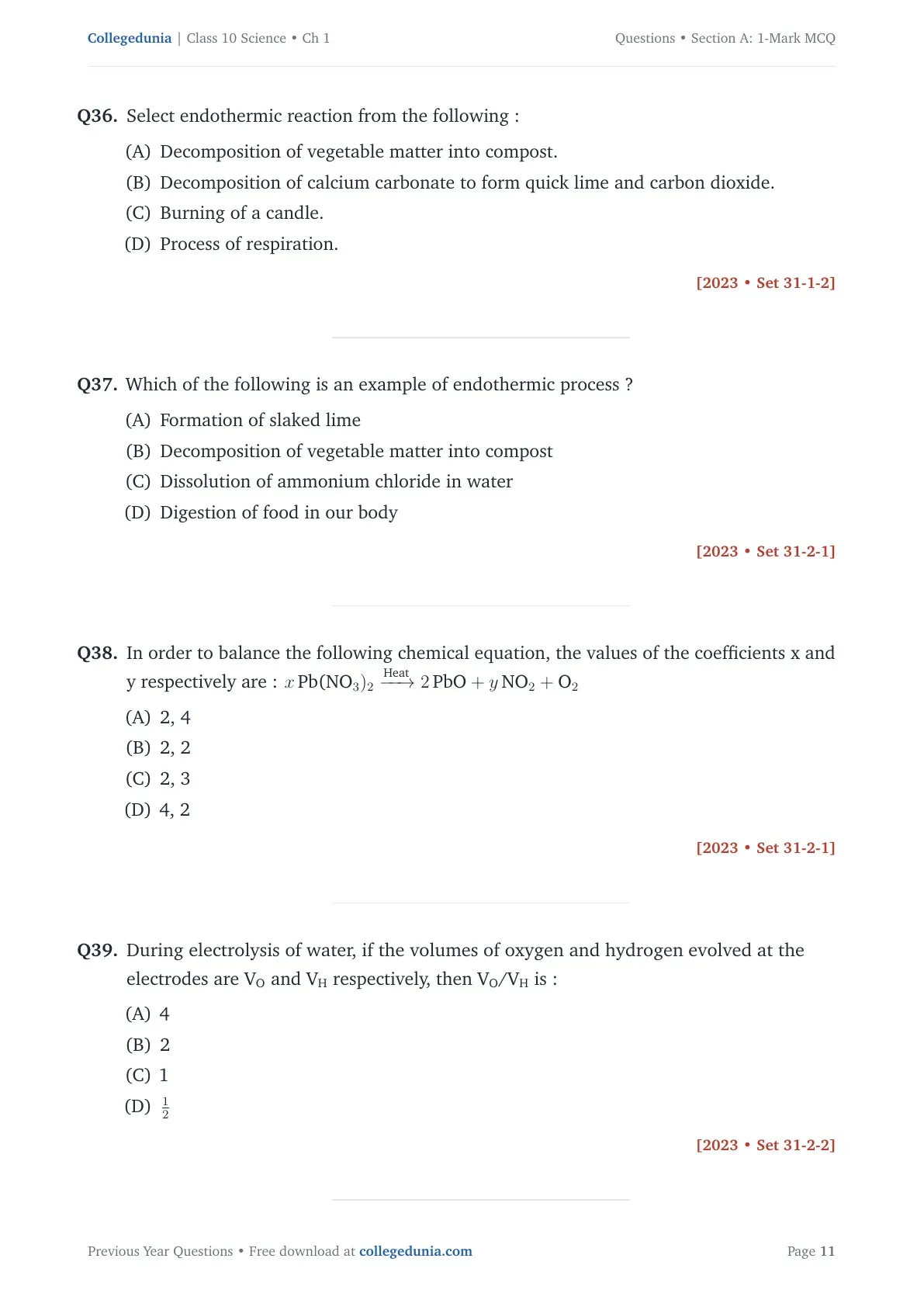 Collegedunia | Class 10 Science • Ch 1

Questions • Section A: 1-Mark MCQ

Q36. Select endothermic reaction from the following :

(A) Decomposition of vegetable matter into compost.

(B) Decomposition of calcium carbonate to form quick lime and carbon dioxide.

(C) Burning of a candle.

(D) Process of respiration.

[2023 • Set 31-1-2]

Q37. Which of the following is an example of endothermic process ?

(A) Formation of slaked lime

(B) Decomposition of vegetable matter into compost

(C) Dissolution of ammonium chloride in water

(D) Digestion of food in our body

[2023 • Set 31-2-1]

Q38. In order to balance the following chemical equation, the values of the coefficients x and y respectively are : $x\,Pb(NO_3)_2 \xrightarrow{Heat} 2\,PbO + y\,NO_2 + O_2$

(A) 2, 4

(B) 2, 2

(C) 2, 3

(D) 4, 2

[2023 • Set 31-2-1]

Q39. During electrolysis of water, if the volumes of oxygen and hydrogen evolved at the electrodes are $V_O$ and $V_H$ respectively, then $V_O/V_H$ is :

(A) 4

(B) 2

(C) 1

(D) $\frac{1}{2}$

[2023 • Set 31-2-2]

Previous Year Questions • Free download at collegedunia.com

Page 11